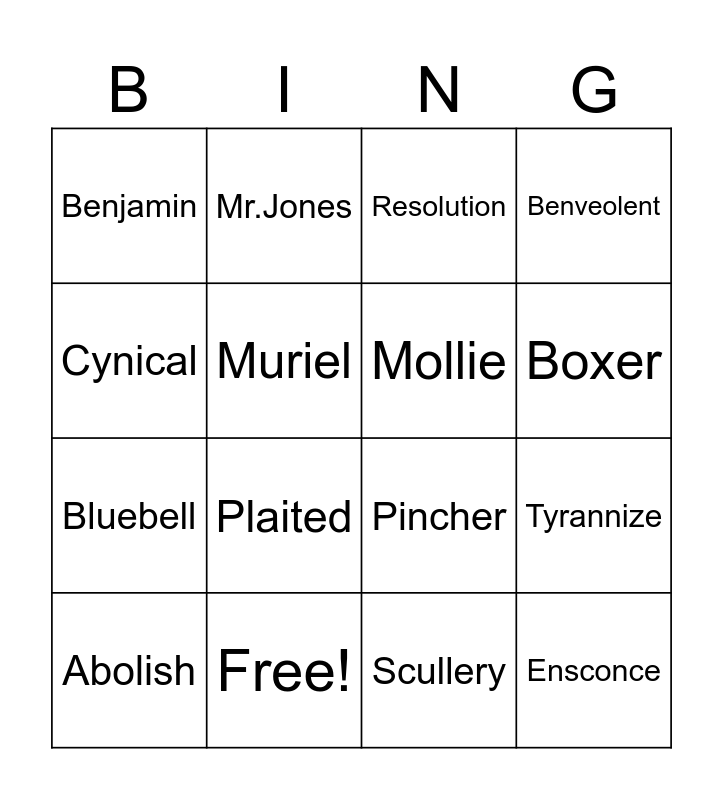 | B | I | N | G |
|---|---|---|---|
| Benjamin | Mr.Jones | Resolution | Benveolent |
| Cynical | Muriel | Mollie | Boxer |
| Bluebell | Plaited | Pincher | Tyrannize |
| Abolish | Free! | Scullery | Ensconce |